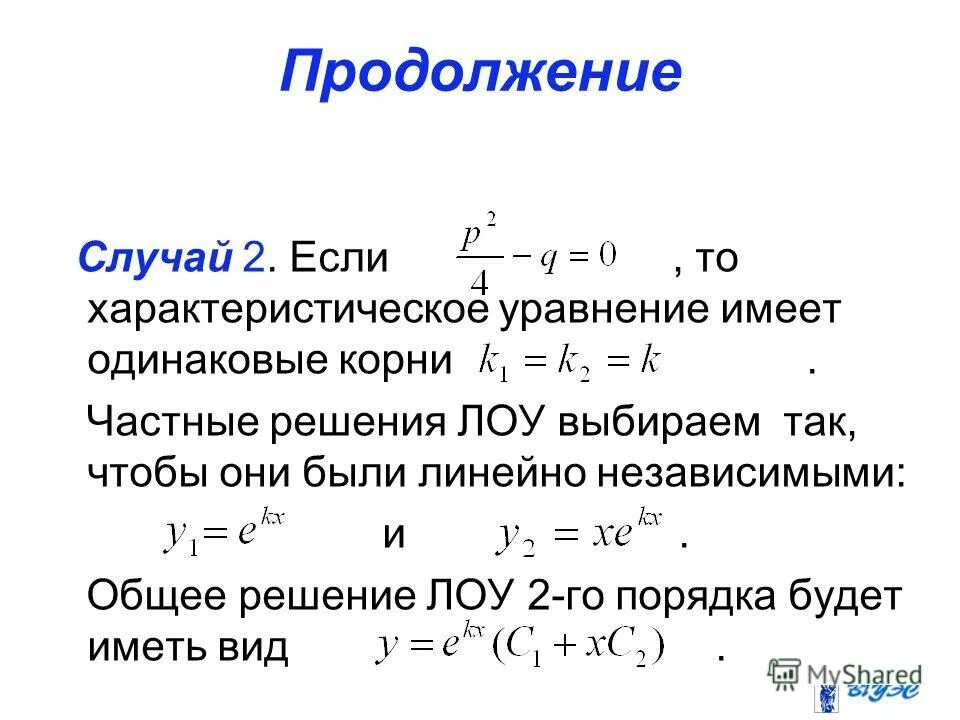 Продолжение

Случай 2. Если $\frac{p^2}{4} - q = 0$ , то характеристическое уравнение имеет одинаковые корни $k_1 = k_2 = k$ .

Частные решения ЛОУ выбираем так, чтобы они были линейно независимыми:

$y_1 = e^{kx}$ и $y_2 = xe^{kx}$ .

Общее решение ЛОУ 2-го порядка будет иметь вид $y = e^{kx}(C_1 + xC_2)$ .

MyShared
ВГУЭС